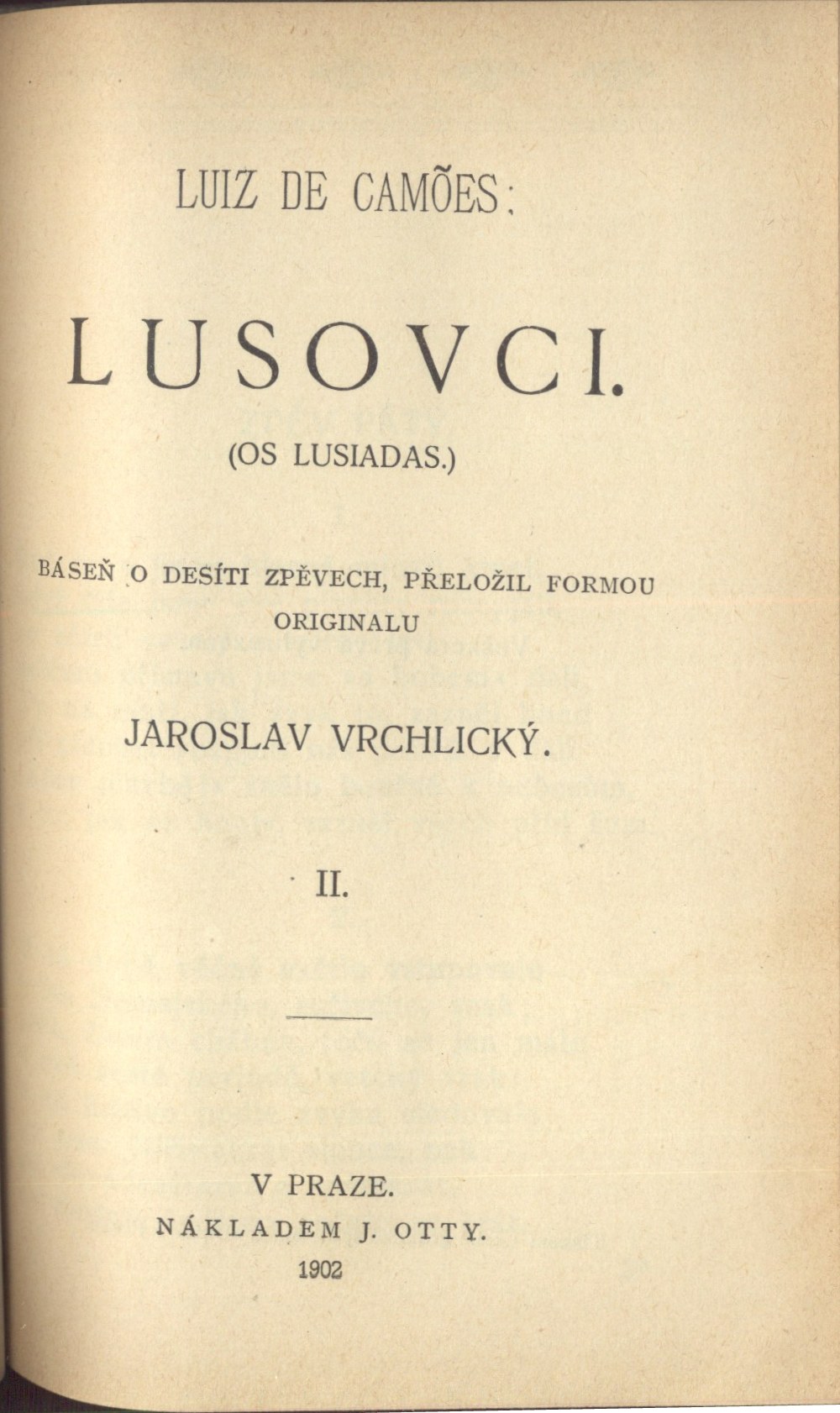 LUIZ DE CAMÕES:

LUSOVCI.

(OS LUSIADAS.)

BÁSEŇ O DESÍTI ZPĚVECH, PŘELOŽIL FORMOU ORIGINALU

JAROSLAV VRCHLICKÝ.

II.

V PRAZE.
NÁKLADEM J. OTTY.
1902